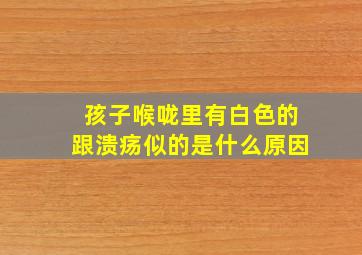 孩子喉咙里有白色的
跟溃疡似的是什么原因